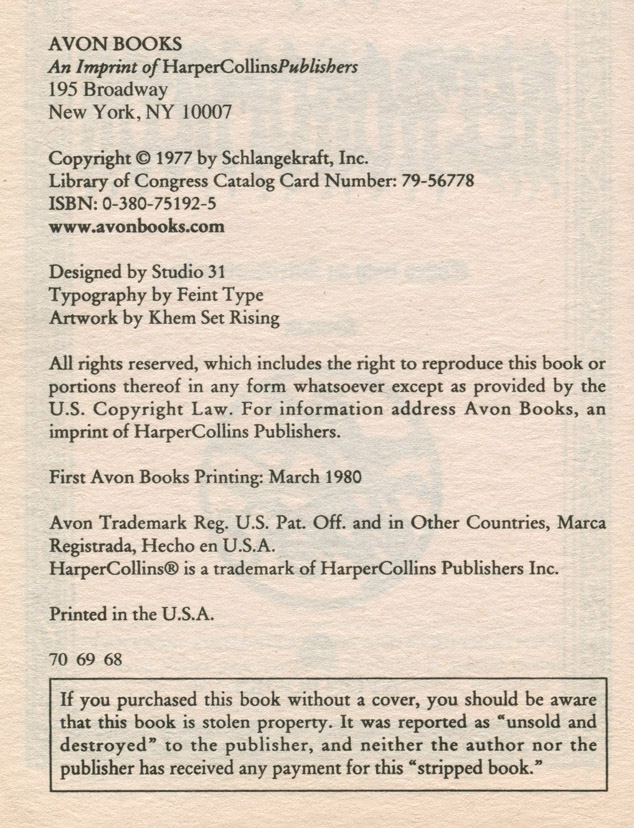 AVON BOOKS
An Imprint of HarperCollinsPublishers
195 Broadway
New York, NY 10007

Copyright © 1977 by Schlangekraft, Inc.
Library of Congress Catalog Card Number: 79-56778
ISBN: 0-380-75192-5
www.avonbooks.com

Designed by Studio 31
Typography by Feint Type
Artwork by Khem Set Rising

All rights reserved, which includes the right to reproduce this book or portions thereof in any form whatsoever except as provided by the U.S. Copyright Law. For information address Avon Books, an imprint of HarperCollins Publishers.

First Avon Books Printing: March 1980

Avon Trademark Reg. U.S. Pat. Off. and in Other Countries, Marca Registrada, Hecho en U.S.A.
HarperCollins® is a trademark of HarperCollins Publishers Inc.

Printed in the U.S.A.

70 69 68

If you purchased this book without a cover, you should be aware that this book is stolen property. It was reported as "unsold and destroyed" to the publisher, and neither the author nor the publisher has received any payment for this "stripped book."